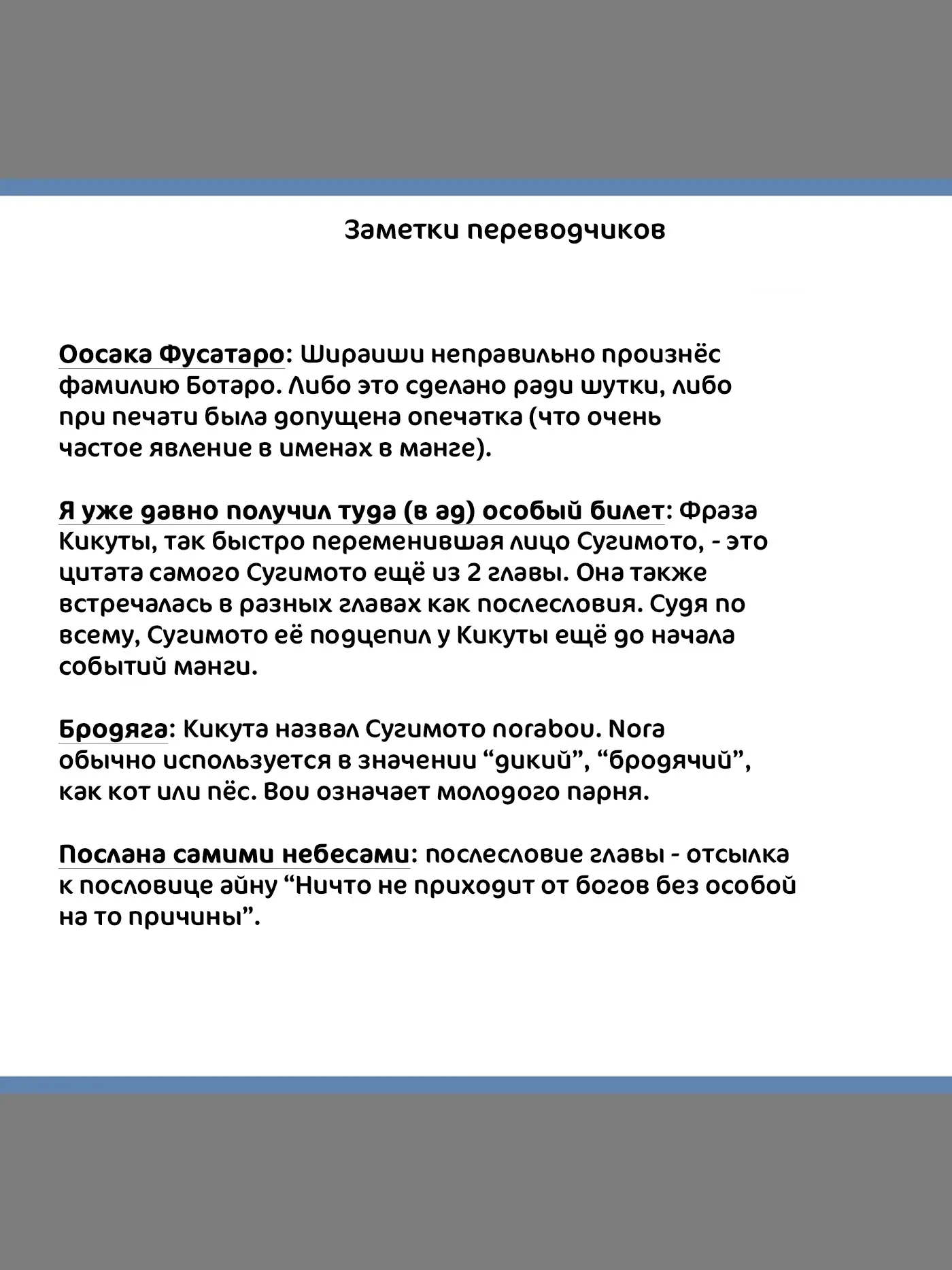 Заметки переводчиков

Оосака Фусатаро: Шираиши неправильно произнёс фамилию Ботаро. Либо это сделано ради шутки, либо при печати была допущена опечатка (что очень частое явление в именах в манге).

Я уже давно получил туда (в ад) особый билет: Фраза Кикуты, так быстро переменившая лицо Сугимото, - это цитата самого Сугимото ещё из 2 главы. Она также встречалась в разных главах как послесловия. Судя по всему, Сугимото её подцепил у Кикуты ещё до начала событий манги.

Бродяга: Кикута назвал Сугимото norabou. Nora обычно используется в значении “дикий”, “бродячий”, как кот или пёс. Bou означает молодого парня.

Послана самими небесами: послесловие главы - отсылка к пословице айну “Ничто не приходит от богов без особой на то причины”.